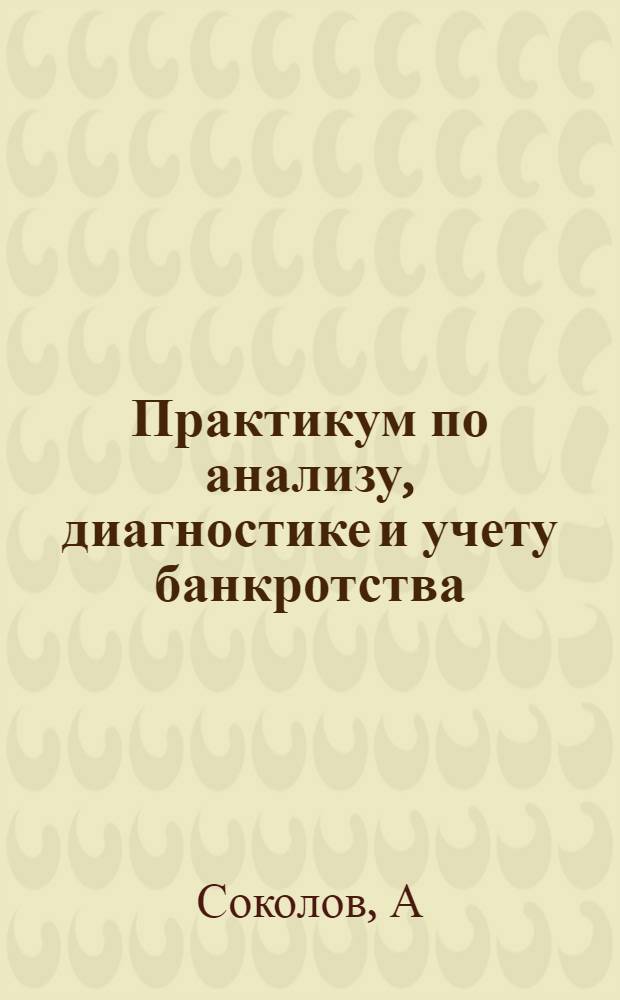 Практикум по анализу, диагностике и учету банкротства

Соколов, А